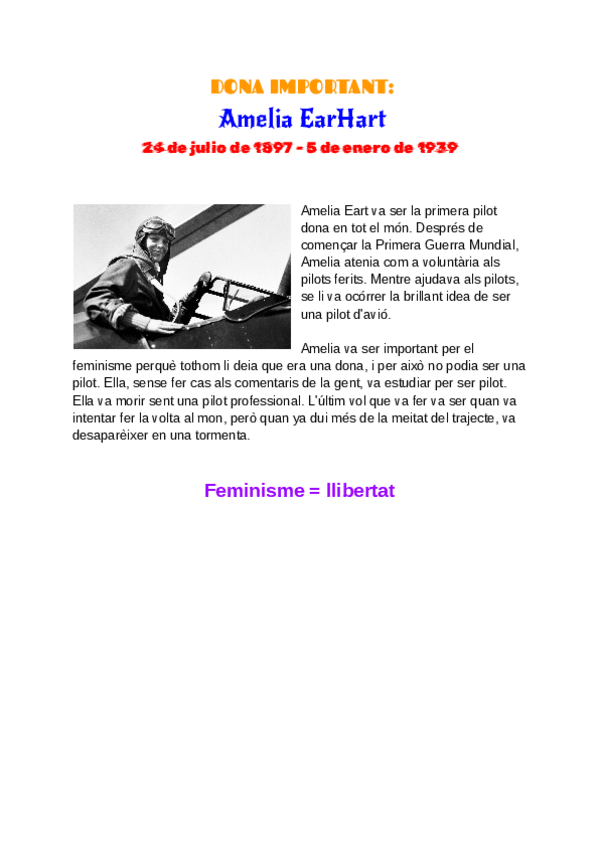 DONA IMPORTANT:

Amelia EarHart

24 de julio de 1897 - 5 de enero de 1939

Amelia Eart va ser la primera pilot dona en tot el món. Després de començar la Primera Guerra Mundial, Amelia atenia com a voluntària als pilots ferits. Mentre ajudava als pilots, se li va ocórrer la brillant idea de ser una pilot d'avió.

Amelia va ser important per el feminisme perquè tothom li deia que era una dona, i per això no podia ser una pilot. Ella, sense fer cas als comentaris de la gent, va estudiar per ser pilot. Ella va morir sent una pilot professional. L'últim vol que va fer va ser quan va intentar fer la volta al mon, però quan ya dui més de la meitat del trajecte, va desaparèixer en una tormenta.

Feminisme = llibertat